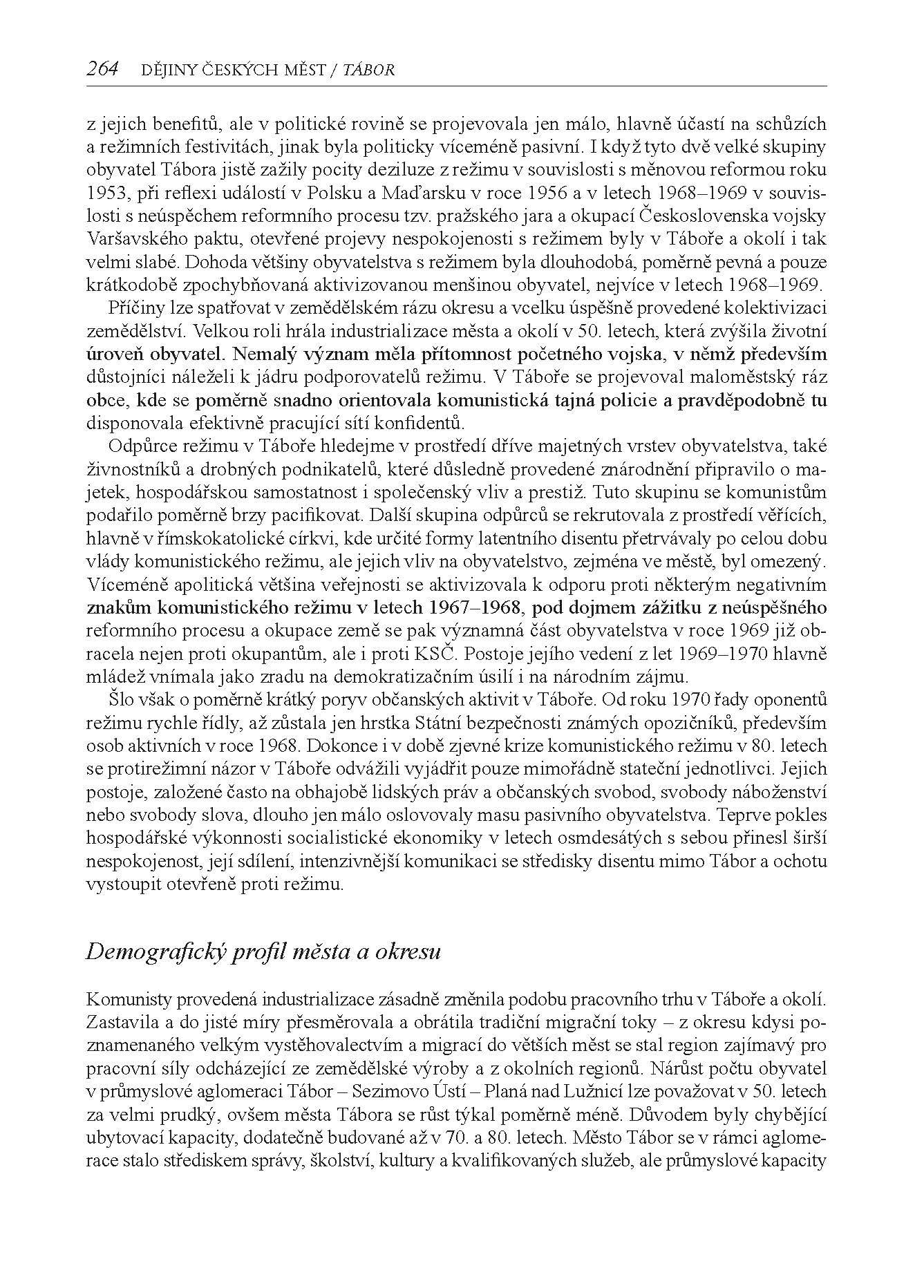 264 DĚJINY ČESKÝCH MĚST / TÁBOR

z jejich benefitů, ale v politické rovině se projevovala jen málo, hlavně účastí na schůzích a režimních festivitách, jinak byla politicky víceméně pasivní. I když tyto dvě velké skupiny obyvatel Tábora jistě zažily pocity deziluze z režimu v souvislosti s měnovou reformou roku 1953, při reflexi událostí v Polsku a Maďarsku v roce 1956 a v letech 1968–1969 v souvislosti s neúspěchem reformního procesu tzv. pražského jara a okupací Československa vojsky Varšavského paktu, otevřené projevy nespokojenosti s režimem byly v Táboře a okolí i tak velmi slabé. Dohoda většiny obyvatelstva s režimem byla dlouhodobá, poměrně pevná a pouze krátkodobě zpochybňovaná aktivizovanou menšinou obyvatel, nejvíce v letech 1968–1969.

Příčiny lze spatřovat v zemědělském rázu okresu a vcelku úspěšně provedené kolektivizaci zemědělství. Velkou roli hrála industrializace města a okolí v 50. letech, která zvýšila životní úroveň obyvatel. Nemalý význam měla přítomnost početného vojska, v němž především důstojníci náleželi k jádru podporovatelů režimu. V Táboře se projevoval maloměstský ráz obce, kde se poměrně snadno orientovala komunistická tajná policie a pravděpodobně tu disponovala efektivně pracující sítí konfidentů.

Odpůrce režimu v Táboře hledejme v prostředí dříve majetných vrstev obyvatelstva, také živnostníků a drobných podnikatelů, které důsledně provedené znárodnění připravilo o majetek, hospodářskou samostatnost i společenský vliv a prestiž. Tuto skupinu se komunistům podařilo poměrně brzy pacifikovat. Další skupina odpůrců se rekrutovala z prostředí věřících, hlavně v římskokatolické církvi, kde určité formy latentního disentu přetrvávaly po celou dobu vlády komunistického režimu, ale jejich vliv na obyvatelstvo, zejména ve městě, byl omezený. Víceméně apolitická většina veřejnosti se aktivizovala k odporu proti některým negativním znakům komunistického režimu v letech 1967–1968, pod dojmem zážitku z neúspěšného reformního procesu a okupace země se pak významná část obyvatelstva v roce 1969 již obracela nejen proti okupantům, ale i proti KSČ. Postoje jejího vedení z let 1969–1970 hlavně mládež vnímala jako zradu na demokratizačním úsilí i na národním zájmu.

Šlo však o poměrně krátký poryv občanských aktivit v Táboře. Od roku 1970 řady oponentů režimu rychle řídly, až zůstala jen hrstka Státní bezpečnosti známých opozičníků, především osob aktivních v roce 1968. Dokonce i v době zjevné krize komunistického režimu v 80. letech se protirežimní názor v Táboře odvážili vyjádřit pouze mimořádně stateční jednotlivci. Jejich postoje, založené často na obhajobě lidských práv a občanských svobod, svobody náboženství nebo svobody slova, dlouho jen málo oslovovaly masu pasivního obyvatelstva. Teprve pokles hospodářské výkonnosti socialistické ekonomiky v letech osmdesátých s sebou přinesl širší nespokojenost, její sdílení, intenzivnější komunikaci se středisky disentu mimo Tábor a ochotu vystoupit otevřeně proti režimu.

Demografický profil města a okresu

Komunisty provedená industrializace zásadně změnila podobu pracovního trhu v Táboře a okolí. Zastavila a do jisté míry přesměrovala a obrátila tradiční migrační toky – z okresu kdysi poznamenaného velkým vystěhovalectvím a migrací do větších měst se stal region zajímavý pro pracovní síly odcházející ze zemědělské výroby a z okolních regionů. Nárůst počtu obyvatel v průmyslové aglomeraci Tábor – Sezimovo Ústí – Planá nad Lužnicí lze považovat v 50. letech za velmi prudký, ovšem města Tábora se růst týkal poměrně méně. Důvodem byly chybějící ubytovací kapacity, dodatečně budované až v 70. a 80. letech. Město Tábor se v rámci aglomerace stalo střediskem správy, školství, kultury a kvalifikovaných služeb, ale průmyslové kapacity